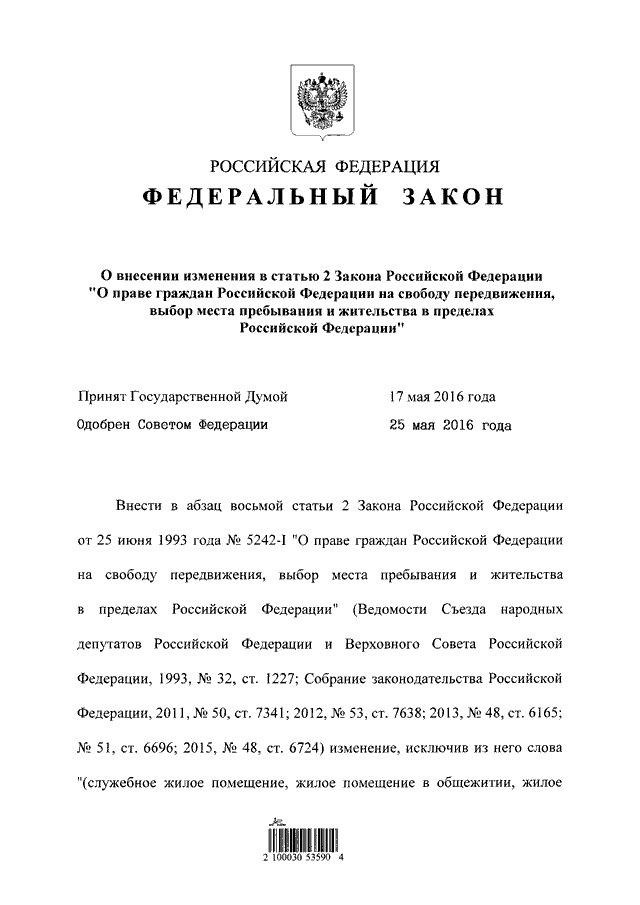 РОССИЙСКАЯ ФЕДЕРАЦИЯ
ФЕДЕРАЛЬНЫЙ ЗАКОН

О внесении изменения в статью 2 Закона Российской Федерации "О праве граждан Российской Федерации на свободу передвижения, выбор места пребывания и жительства в пределах Российской Федерации"

Принят Государственной Думой 17 мая 2016 года
Одобрен Советом Федерации 25 мая 2016 года

Внести в абзац восьмой статьи 2 Закона Российской Федерации от 25 июня 1993 года № 5242-I "О праве граждан Российской Федерации на свободу передвижения, выбор места пребывания и жительства в пределах Российской Федерации" (Ведомости Съезда народных депутатов Российской Федерации и Верховного Совета Российской Федерации, 1993, № 32, ст. 1227; Собрание законодательства Российской Федерации, 2011, № 50, ст. 7341; 2012, № 53, ст. 7638; 2013, № 48, ст. 6165; № 51, ст. 6696; 2015, № 48, ст. 6724) изменение, исключив из него слова "(служебное жилое помещение, жилое помещение в общежитии, жилое

2 100030 53590 4